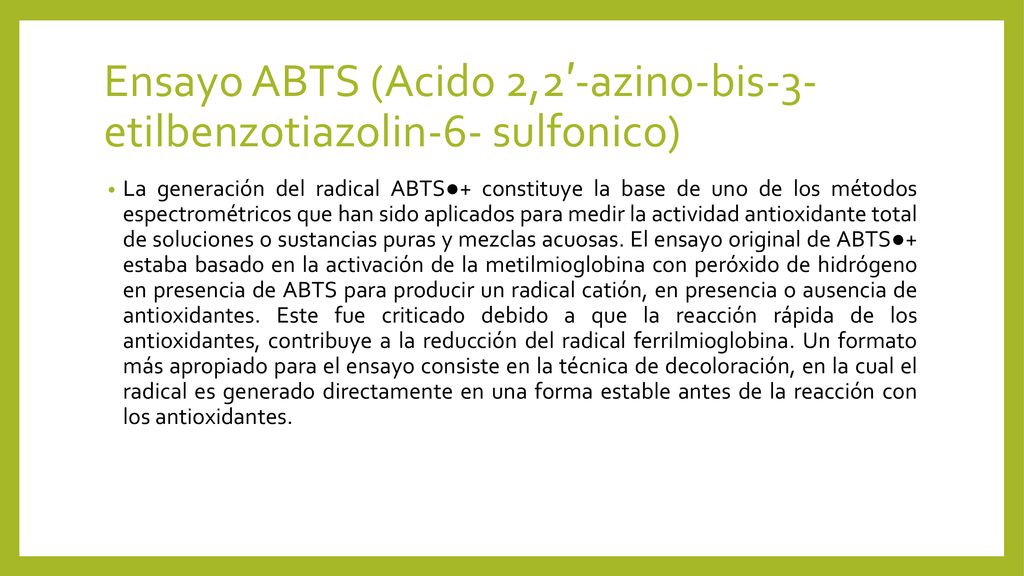 Ensayo ABTS (Acido 2,2′-azino-bis-3-etilbenzotiazolin-6- sulfonico)

• La generación del radical ABTS●+ constituye la base de uno de los métodos espectrométricos que han sido aplicados para medir la actividad antioxidante total de soluciones o sustancias puras y mezclas acuosas. El ensayo original de ABTS●+ estaba basado en la activación de la metilmioglobina con peróxido de hidrógeno en presencia de ABTS para producir un radical catión, en presencia o ausencia de antioxidantes. Este fue criticado debido a que la reacción rápida de los antioxidantes, contribuye a la reducción del radical ferrilmioglobina. Un formato más apropiado para el ensayo consiste en la técnica de decoloración, en la cual el radical es generado directamente en una forma estable antes de la reacción con los antioxidantes.